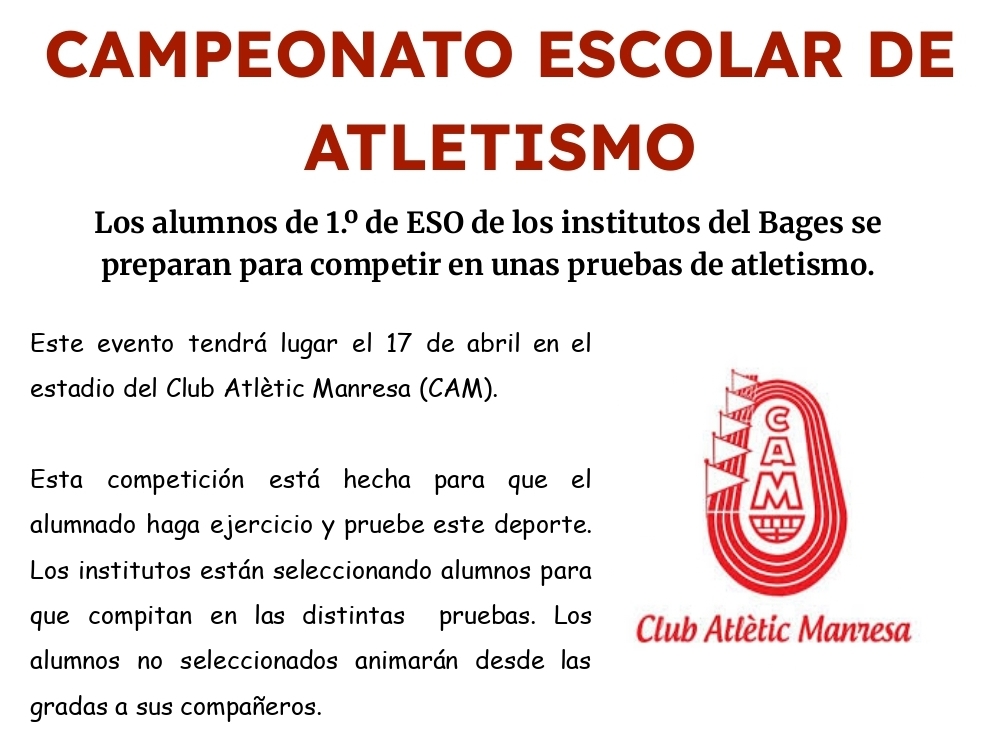 CAMPEONATO ESCOLAR DE ATLETISMO

Los alumnos de 1.º de ESO de los institutos del Bages se preparan para competir en unas pruebas de atletismo.

Este evento tendrá lugar el 17 de abril en el estadio del Club Atlètic Manresa (CAM).

Esta competición está hecha para que el alumnado haga ejercicio y pruebe este deporte. Los institutos están seleccionando alumnos para que compitan en las distintas pruebas. Los alumnos no seleccionados animarán desde las gradas a sus compañeros.

CAM

Club Atlètic Manresa